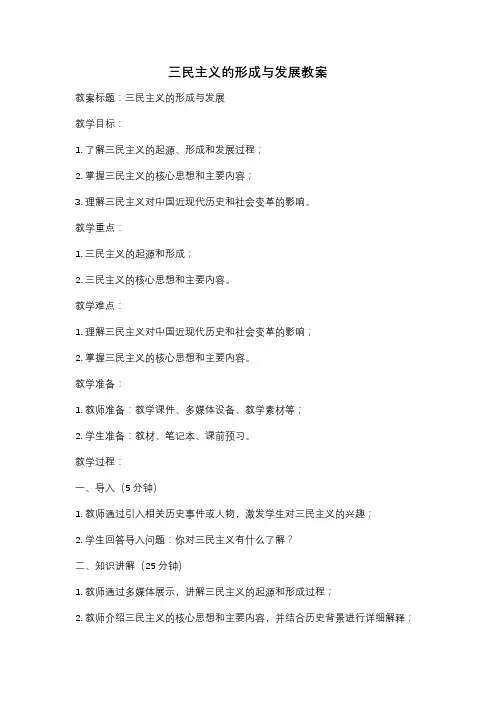 三民主义的形成与发展教案

教案标题：三民主义的形成与发展

教学目标：

1. 了解三民主义的起源、形成和发展过程；

2. 掌握三民主义的核心思想和主要内容；

3. 理解三民主义对中国近现代历史和社会变革的影响。

教学重点：

1. 三民主义的起源和形成；

2. 三民主义的核心思想和主要内容。

教学难点：

1. 理解三民主义对中国近现代历史和社会变革的影响；

2. 掌握三民主义的核心思想和主要内容。

教学准备：

1. 教师准备：教学课件、多媒体设备、教学素材等；

2. 学生准备：教材、笔记本、课前预习。

教学过程：

一、导入（5分钟）

1. 教师通过引入相关历史事件或人物，激发学生对三民主义的兴趣；

2. 学生回答导入问题：你对三民主义有什么了解？

二、知识讲解（25分钟）

1. 教师通过多媒体展示，讲解三民主义的起源和形成过程；

2. 教师介绍三民主义的核心思想和主要内容，并结合历史背景进行详细解释；